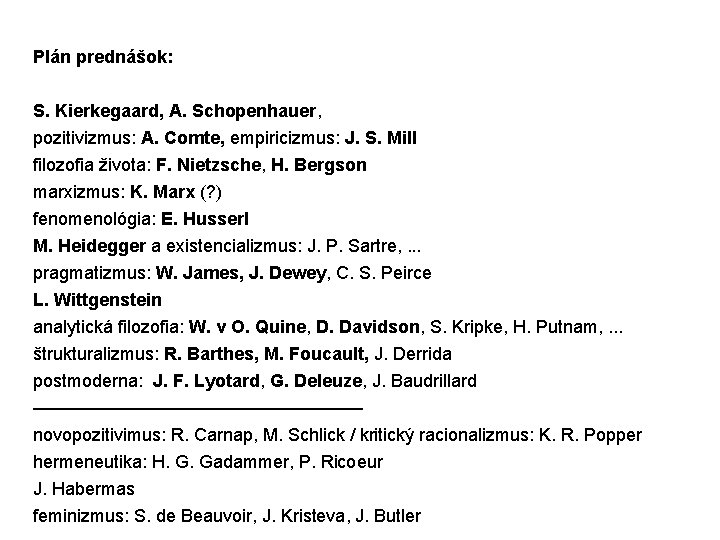 Plán prednášok:

S. Kierkegaard, A. Schopenhauer,
pozitivizmus: A. Comte, empiricizmus: J. S. Mill
filozofia života: F. Nietzsche, H. Bergson
marxizmus: K. Marx (?)
fenomenológia: E. Husserl
M. Heidegger a existencializmus: J. P. Sartre, ...
pragmatizmus: W. James, J. Dewey, C. S. Peirce
L. Wittgenstein
analytická filozofia: W. v O. Quine, D. Davidson, S. Kripke, H. Putnam, ...
štrukturalizmus: R. Barthes, M. Foucault, J. Derrida
postmoderna: J. F. Lyotard, G. Deleuze, J. Baudrillard

novopozitivimus: R. Carnap, M. Schlick / kritický racionalizmus: K. R. Popper
hermeneutika: H. G. Gadammer, P. Ricoeur
J. Habermas
feminizmus: S. de Beauvoir, J. Kristeva, J. Butler